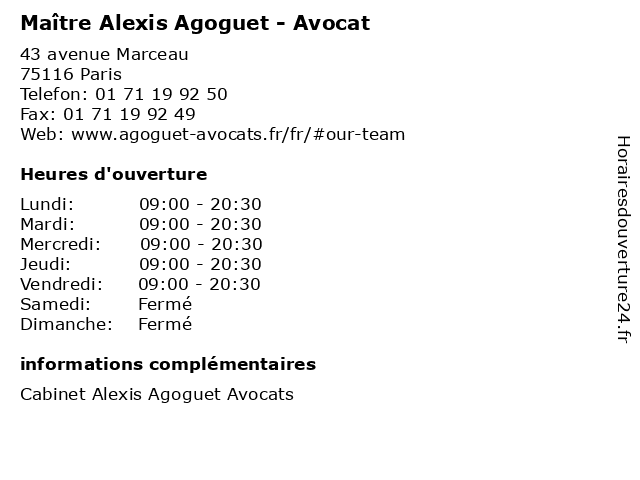 Maître Alexis Agoguet - Avocat

43 avenue Marceau
75116 Paris
Telefon: 01 71 19 92 50
Fax: 01 71 19 92 49
Web: www.agoguet-avocats.fr/fr/#our-team

Heures d'ouverture

| | |
|---|---|
| Lundi: | 09:00 - 20:30 |
| Mardi: | 09:00 - 20:30 |
| Mercredi: | 09:00 - 20:30 |
| Jeudi: | 09:00 - 20:30 |
| Vendredi: | 09:00 - 20:30 |
| Samedi: | Fermé |
| Dimanche: | Fermé |

informations complémentaires

Cabinet Alexis Agoguet Avocats

Horairesdouverture24.fr